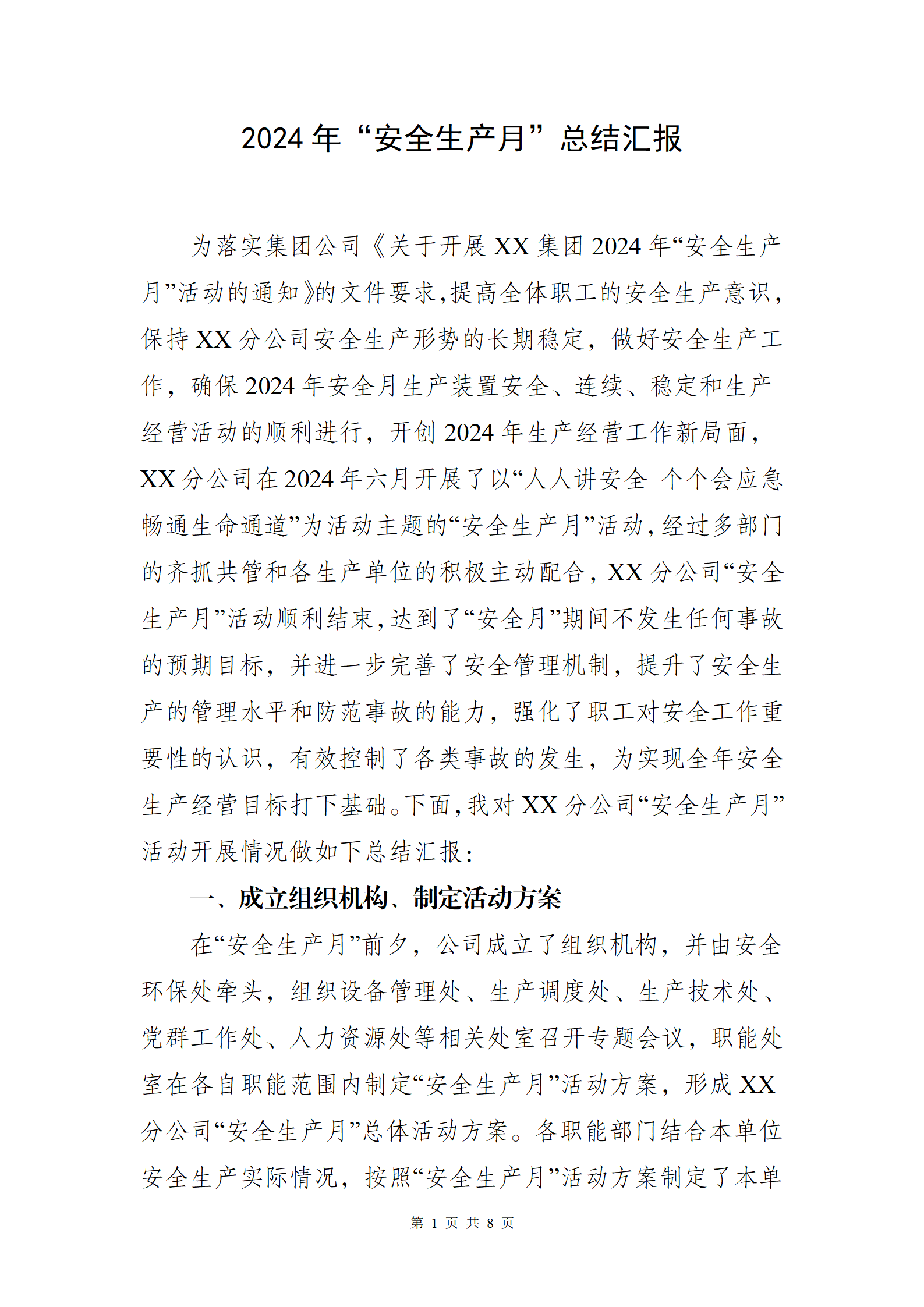 2024 年“安全生产月”总结汇报

为落实集团公司《关于开展 XX 集团 2024 年“安全生产月”活动的通知》的文件要求，提高全体职工的安全生产意识，保持 XX 分公司安全生产形势的长期稳定，做好安全生产工作，确保 2024 年安全月生产装置安全、连续、稳定和生产经营活动的顺利进行，开创 2024 年生产经营工作新局面，XX 分公司在 2024 年六月开展了以“人人讲安全 个个会应急 畅通生命通道”为活动主题的“安全生产月”活动，经过多部门的齐抓共管和各生产单位的积极主动配合，XX 分公司“安全生产月”活动顺利结束，达到了“安全月”期间不发生任何事故的预期目标，并进一步完善了安全管理机制，提升了安全生产的管理水平和防范事故的能力，强化了职工对安全工作重要性的认识，有效控制了各类事故的发生，为实现全年安全生产经营目标打下基础。下面，我对 XX 分公司“安全生产月”活动开展情况做如下总结汇报：

一、成立组织机构、制定活动方案

在“安全生产月”前夕，公司成立了组织机构，并由安全环保处牵头，组织设备管理处、生产调度处、生产技术处、党群工作处、人力资源处等相关处室召开专题会议，职能处室在各自职能范围内制定“安全生产月”活动方案，形成 XX 分公司“安全生产月”总体活动方案。各职能部门结合本单位安全生产实际情况，按照“安全生产月”活动方案制定了本单

第 1 页 共 8 页